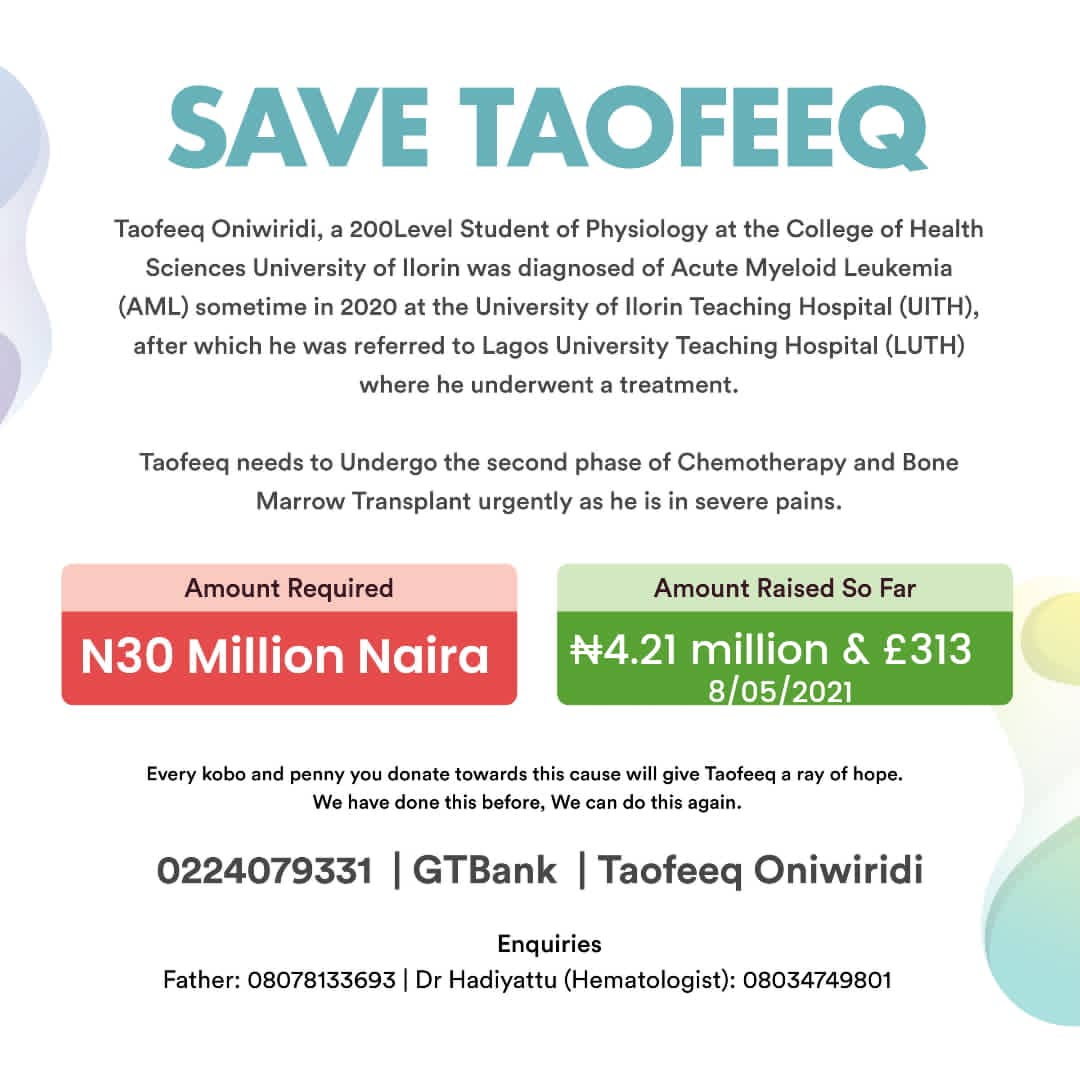 SAVE TAOFEEQ

Taofeeq Oniwiridi, a 200Level Student of Physiology at the College of Health Sciences University of Ilorin was diagnosed of Acute Myeloid Leukemia (AML) sometime in 2020 at the University of Ilorin Teaching Hospital (UITH), after which he was referred to Lagos University Teaching Hospital (LUTH) where he underwent a treatment.

Taofeeq needs to Undergo the second phase of Chemotherapy and Bone Marrow Transplant urgently as he is in severe pains.

Amount Required
N30 Million Naira

Amount Raised So Far
₦4.21 million & £313
8/05/2021

Every kobo and penny you donate towards this cause will give Taofeeq a ray of hope.
We have done this before, We can do this again.

0224079331 | GTBank | Taofeeq Oniwiridi

Enquiries
Father: 08078133693 | Dr Hadiyattu (Hematologist): 08034749801